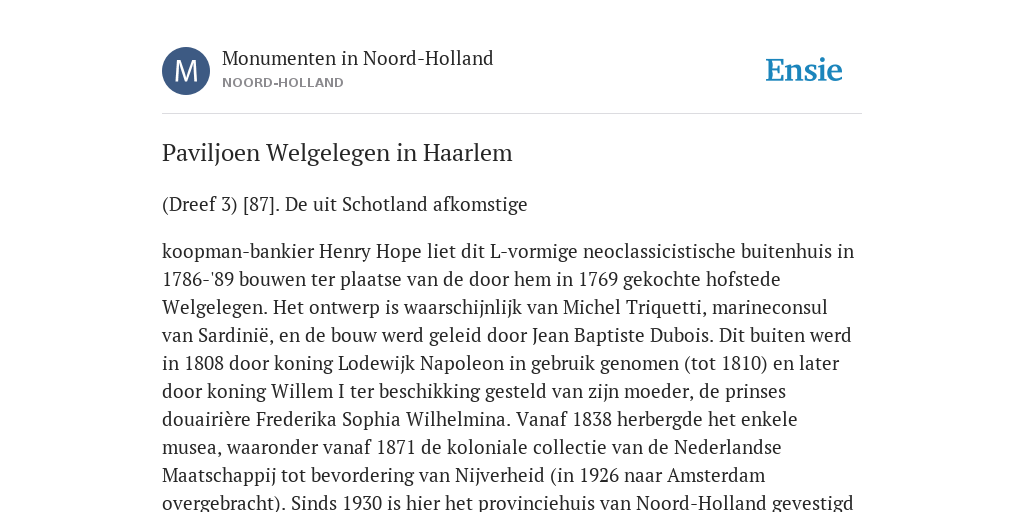 M

Monumenten in Noord-Holland
NOORD-HOLLAND

Ensie

Paviljoen Welgelegen in Haarlem

(Dreef 3) [87]. De uit Schotland afkomstige

koopman-bankier Henry Hope liet dit L-vormige neoclassicistische buitenhuis in 1786-'89 bouwen ter plaatse van de door hem in 1769 gekochte hofstede Welgelegen. Het ontwerp is waarschijnlijk van Michel Triquetti, marineconsul van Sardinië, en de bouw werd geleid door Jean Baptiste Dubois. Dit buiten werd in 1808 door koning Lodewijk Napoleon in gebruik genomen (tot 1810) en later door koning Willem I ter beschikking gesteld van zijn moeder, de prinses douairière Frederika Sophia Wilhelmina. Vanaf 1838 herbergde het enkele musea, waaronder vanaf 1871 de koloniale collectie van de Nederlandse Maatschappij tot bevordering van Nijverheid (in 1926 naar Amsterdam overgebracht). Sinds 1930 is hier het provinciehuis van Noord-Holland gevestigd